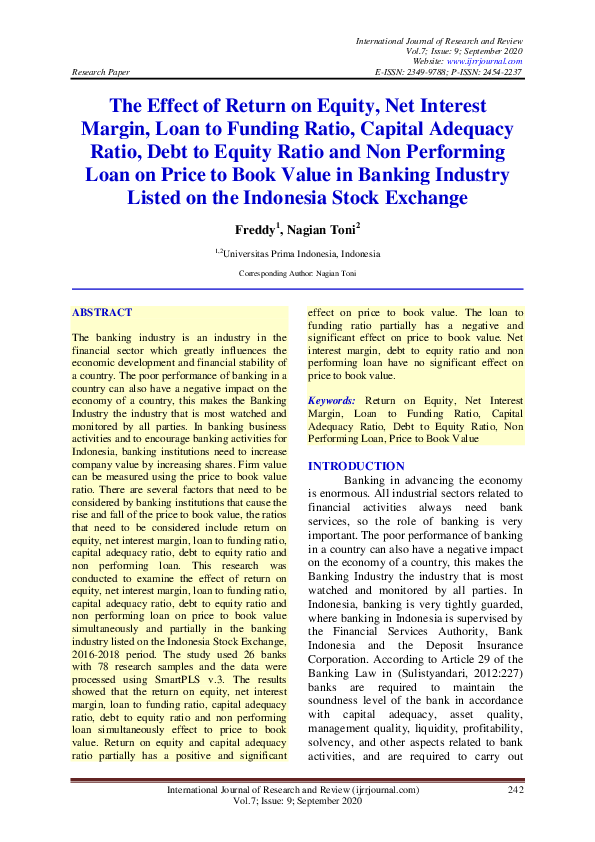 International Journal of Research and Review
Vol.7; Issue: 9; September 2020
Website: www.ijrrjournal.com
Research Paper E-ISSN: 2349-9788; P-ISSN: 2454-2237

The Effect of Return on Equity, Net Interest Margin, Loan to Funding Ratio, Capital Adequacy Ratio, Debt to Equity Ratio and Non Performing Loan on Price to Book Value in Banking Industry Listed on the Indonesia Stock Exchange

Freddy$^1$, Nagian Toni$^2$

$^{1,2}$Universitas Prima Indonesia, Indonesia

Corresponding Author: Nagian Toni

ABSTRACT

The banking industry is an industry in the financial sector which greatly influences the economic development and financial stability of a country. The poor performance of banking in a country can also have a negative impact on the economy of a country, this makes the Banking Industry the industry that is most watched and monitored by all parties. In banking business activities and to encourage banking activities for Indonesia, banking institutions need to increase company value by increasing shares. Firm value can be measured using the price to book value ratio. There are several factors that need to be considered by banking institutions that cause the rise and fall of the price to book value, the ratios that need to be considered include return on equity, net interest margin, loan to funding ratio, capital adequacy ratio, debt to equity ratio and non performing loan. This research was conducted to examine the effect of return on equity, net interest margin, loan to funding ratio, capital adequacy ratio, debt to equity ratio and non performing loan on price to book value simultaneously and partially in the banking industry listed on the Indonesia Stock Exchange, 2016-2018 period. The study used 26 banks with 78 research samples and the data were processed using SmartPLS v.3. The results showed that the return on equity, net interest margin, loan to funding ratio, capital adequacy ratio, debt to equity ratio and non performing loan simultaneously effect to price to book value. Return on equity and capital adequacy ratio partially has a positive and significant effect on price to book value. The loan to funding ratio partially has a negative and significant effect on price to book value. Net interest margin, debt to equity ratio and non performing loan have no significant effect on price to book value.

Keywords: Return on Equity, Net Interest Margin, Loan to Funding Ratio, Capital Adequacy Ratio, Debt to Equity Ratio, Non Performing Loan, Price to Book Value

INTRODUCTION

Banking in advancing the economy is enormous. All industrial sectors related to financial activities always need bank services, so the role of banking is very important. The poor performance of banking in a country can also have a negative impact on the economy of a country, this makes the Banking Industry the industry that is most watched and monitored by all parties. In Indonesia, banking is very tightly guarded, where banking in Indonesia is supervised by the Financial Services Authority, Bank Indonesia and the Deposit Insurance Corporation. According to Article 29 of the Banking Law in (Sulistyandari, 2012:227) banks are required to maintain the soundness level of the bank in accordance with capital adequacy, asset quality, management quality, liquidity, profitability, solvency, and other aspects related to bank activities, and are required to carry out

International Journal of Research and Review (ijrrjournal.com) 242
Vol.7; Issue: 9; September 2020